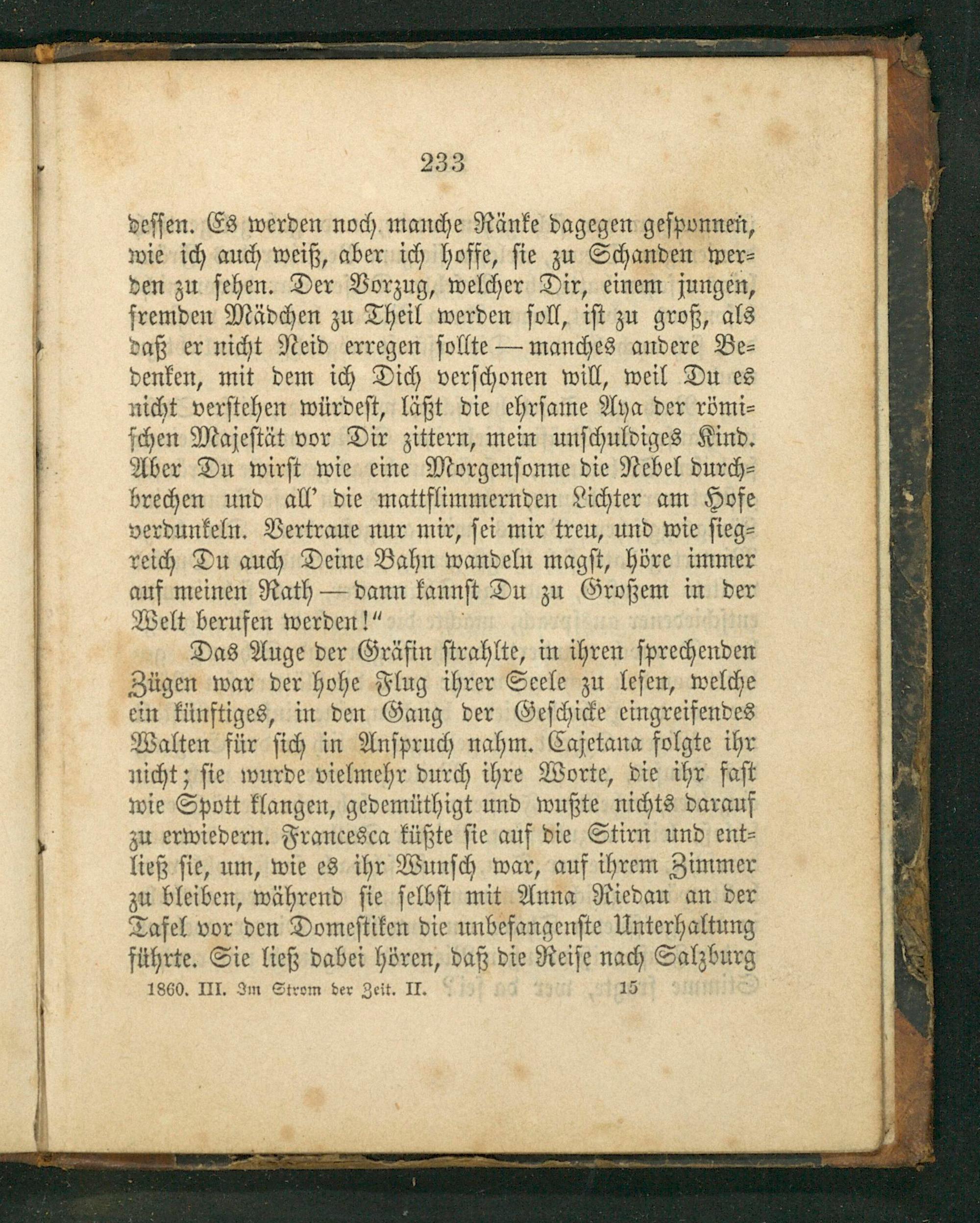 233

dessen. Es werden noch manche Ränke dagegen gesponnen, wie ich auch weiß, aber ich hoffe, sie zu Schanden werden zu sehen. Der Vorzug, welcher Dir, einem jungen, fremden Mädchen zu Theil werden soll, ist zu groß, als daß er nicht Neid erregen sollte — manches andere Bedenken, mit dem ich Dich verschonen will, weil Du es nicht verstehen würdest, läßt die ehrsame Aya der römischen Majestät vor Dir zittern, mein unschuldiges Kind. Aber Du wirst wie eine Morgensonne die Nebel durchbrechen und all' die mattflimmernden Lichter am Hofe verdunkeln. Vertraue nur mir, sei mir treu, und wie siegreich Du auch Deine Bahn wandeln magst, höre immer auf meinen Rath — dann kannst Du zu Großem in der Welt berufen werden!"

Das Auge der Gräfin strahlte, in ihren sprechenden Zügen war der hohe Flug ihrer Seele zu lesen, welche ein künftiges, in den Gang der Geschicke eingreifendes Walten für sich in Anspruch nahm. Cajetana folgte ihr nicht; sie wurde vielmehr durch ihre Worte, die ihr fast wie Spott klangen, gedemüthigt und wußte nichts darauf zu erwiedern. Francesca küßte sie auf die Stirn und entließ sie, um, wie es ihr Wunsch war, auf ihrem Zimmer zu bleiben, während sie selbst mit Anna Riedau an der Tafel vor den Domestiken die unbefangenste Unterhaltung führte. Sie ließ dabei hören, daß die Reise nach Salzburg

1860. III. Im Strom der Zeit. II. 15